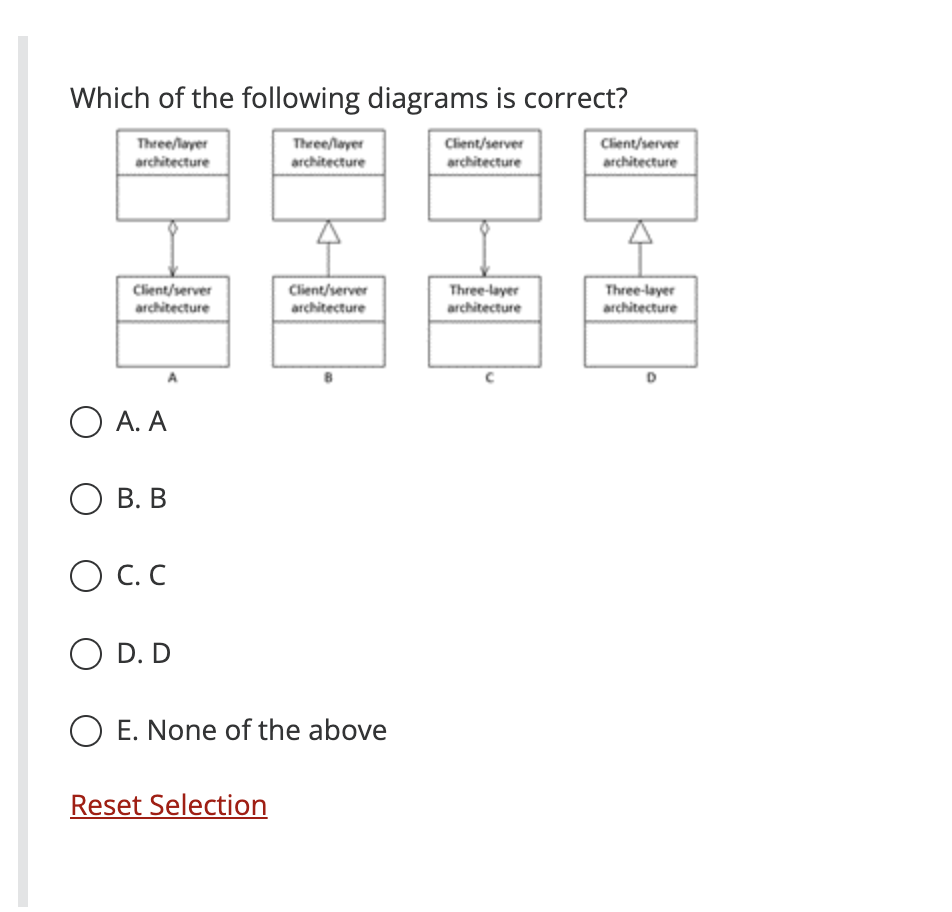 Which of the following diagrams is correct?

Three/layer architecture

Client/server architecture

A

Three/layer architecture

Client/server architecture

B

Client/server architecture

Three-layer architecture

C

Client/server architecture

Three-layer architecture

D

A. A

B. B

C. C

D. D

E. None of the above

Reset Selection